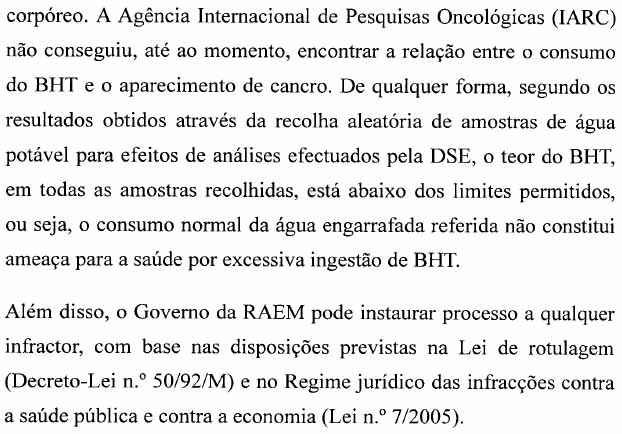 corpóreo. A Agência Internacional de Pesquisas Oncológicas (IARC) não conseguiu, até ao momento, encontrar a relação entre o consumo do BHT e o aparecimento de cancro. De qualquer forma, segundo os resultados obtidos através da recolha aleatória de amostras de água potável para efeitos de análises efectuados pela DSE, o teor do BHT, em todas as amostras recolhidas, está abaixo dos limites permitidos, ou seja, o consumo normal da água engarrafada referida não constitui ameaça para a saúde por excessiva ingestão de BHT.

Além disso, o Governo da RAEM pode instaurar processo a qualquer infractor, com base nas disposições previstas na Lei de rotulagem (Decreto-Lei n.º 50/92/M) e no Regime jurídico das infracções contra a saúde pública e contra a economia (Lei n.º 7/2005).